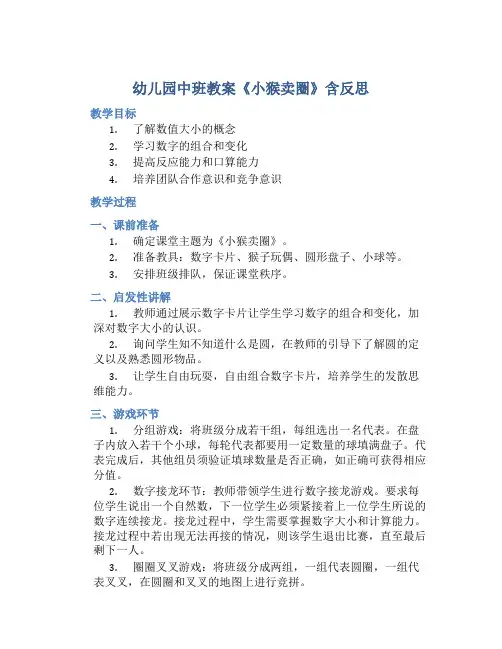 幼儿园中班教案《小猴卖圈》含反思

教学目标

1. 了解数值大小的概念
2. 学习数字的组合和变化
3. 提高反应能力和口算能力
4. 培养团队合作意识和竞争意识

教学过程

一、课前准备

1. 确定课堂主题为《小猴卖圈》。
2. 准备教具：数字卡片、猴子玩偶、圆形盘子、小球等。
3. 安排班级排队，保证课堂秩序。

二、启发性讲解

1. 教师通过展示数字卡片让学生学习数字的组合和变化，加深对数字大小的认识。

2. 询问学生知不知道什么是圆，在教师的引导下了解圆的定义以及熟悉圆形物品。

3. 让学生自由玩耍，自由组合数字卡片，培养学生的发散思维能力。

三、游戏环节

1. 分组游戏：将班级分成若干组，每组选出一名代表。在盘子内放入若干个小球，每轮代表都要用一定数量的球填满盘子。代表完成后，其他组员须验证填球数量是否正确，如正确可获得相应分值。

2. 数字接龙环节：教师带领学生进行数字接龙游戏。要求每位学生说出一个自然数，下一位学生必须紧接着上一位学生所说的数字连续接龙。接龙过程中，学生需要掌握数字大小和计算能力。接龙过程中若出现无法再接的情况，则该学生退出比赛，直至最后剩下一人。

3. 圈圈叉叉游戏：将班级分成两组，一组代表圆圈，一组代表叉叉，在圆圈和叉叉的地图上进行竞拼。